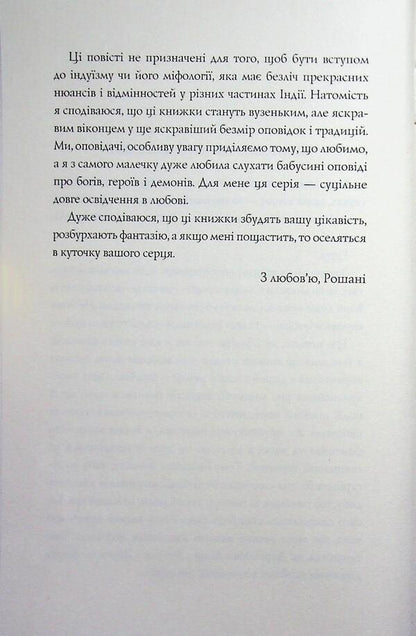 Ці повісті не призначені для того, щоб бути вступом до індуїзму чи його міфології, яка має безліч прекрасних нюансів і відмінностей у різних частинах Індії. Натомість я сподіваюся, що ці книжки стануть вузеньким, але яскравим віконцем у ще яскравіший безмір оповідок і традицій. Ми, оповідачі, особливу увагу приділяємо тому, що любимо, а я з самого малечку дуже любила слухати бабусині оповіді про богів, героїв і демонів. Для мене ця серія — суцільне довге освідчення в любові.

Дуже сподіваюся, що ці книжки збудять вашу цікавість, розбурхають фантазію, а якщо мені пощастить, то оселяться в куточку вашого серця.

З любов'ю, Рошані